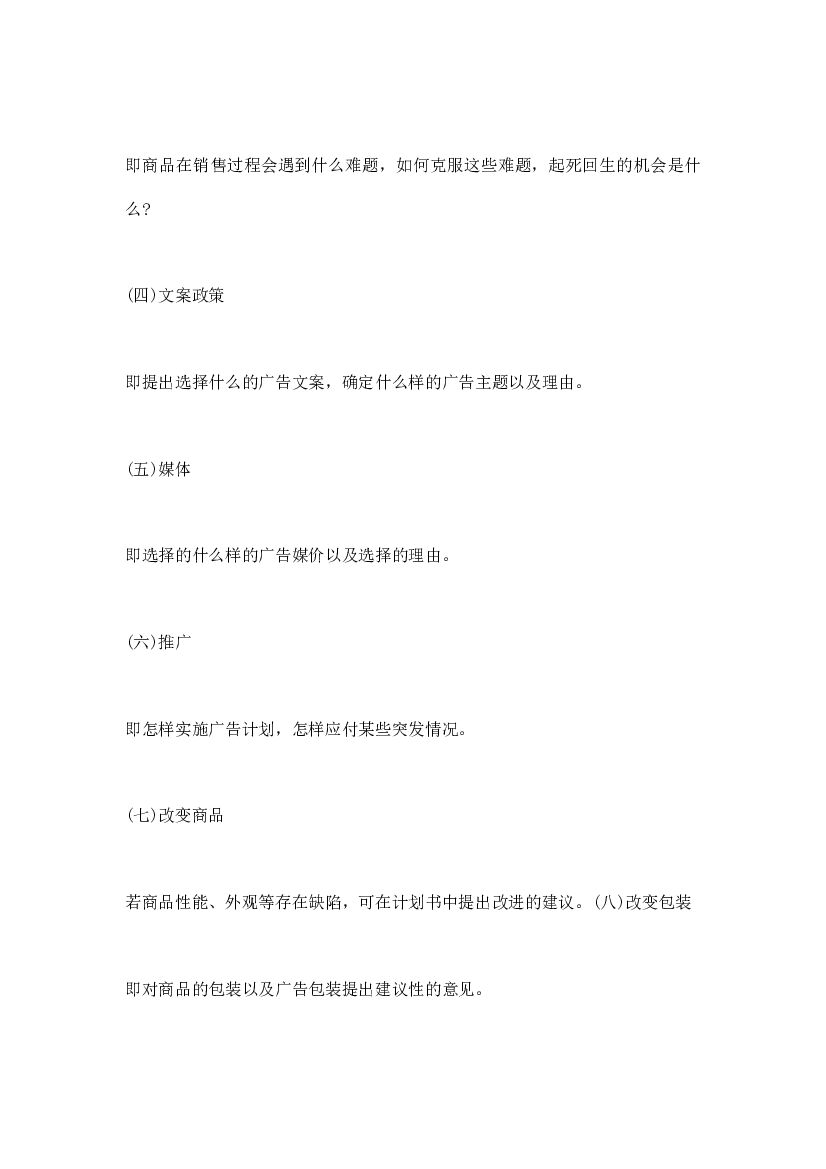 即商品在销售过程会遇到什么难题，如何克服这些难题，起死回生的机会是什么？

(四)文案政策

即提出选择什么的广告文案，确定什么样的广告主题以及理由。

(五)媒体

即选择的什么样的广告媒价以及选择的理由。

(六)推广

即怎样实施广告计划，怎样应付某些突发情况。

(七)改变商品

若商品性能、外观等存在缺陷，可在计划书中提出改进的建议。(八)改变包装

即对商品的包装以及广告包装提出建议性的意见。